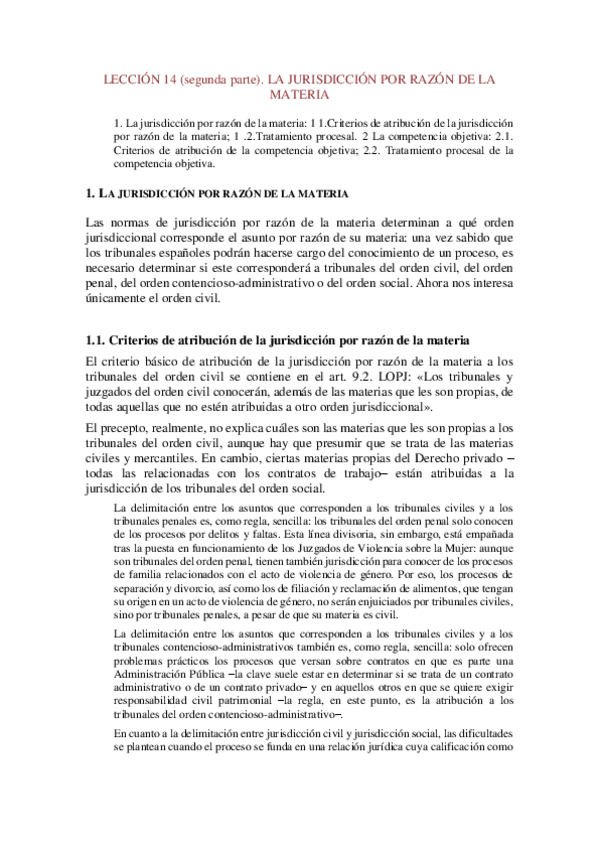 LECCIÓN 14 (segunda parte). LA JURISDICCIÓN POR RAZÓN DE LA MATERIA

1. La jurisdicción por razón de la materia: 1 1.Criterios de atribución de la jurisdicción por razón de la materia; 1 .2.Tratamiento procesal. 2 La competencia objetiva: 2.1. Criterios de atribución de la competencia objetiva; 2.2. Tratamiento procesal de la competencia objetiva.

1. LA JURISDICCIÓN POR RAZÓN DE LA MATERIA

Las normas de jurisdicción por razón de la materia determinan a qué orden jurisdiccional corresponde el asunto por razón de su materia: una vez sabido que los tribunales españoles podrán hacerse cargo del conocimiento de un proceso, es necesario determinar si este corresponderá a tribunales del orden civil, del orden penal, del orden contencioso-administrativo o del orden social. Ahora nos interesa únicamente el orden civil.

1.1. Criterios de atribución de la jurisdicción por razón de la materia

El criterio básico de atribución de la jurisdicción por razón de la materia a los tribunales del orden civil se contiene en el art. 9.2. LOPJ: «Los tribunales y juzgados del orden civil conocerán, además de las materias que les son propias, de todas aquellas que no estén atribuidas a otro orden jurisdiccional».

El precepto, realmente, no explica cuáles son las materias que les son propias a los tribunales del orden civil, aunque hay que presumir que se trata de las materias civiles y mercantiles. En cambio, ciertas materias propias del Derecho privado –todas las relacionadas con los contratos de trabajo– están atribuidas a la jurisdicción de los tribunales del orden social.

La delimitación entre los asuntos que corresponden a los tribunales civiles y a los tribunales penales es, como regla, sencilla: los tribunales del orden penal solo conocen de los procesos por delitos y faltas. Esta línea divisoria, sin embargo, está empañada tras la puesta en funcionamiento de los Juzgados de Violencia sobre la Mujer: aunque son tribunales del orden penal, tienen también jurisdicción para conocer de los procesos de familia relacionados con el acto de violencia de género. Por eso, los procesos de separación y divorcio, así como los de filiación y reclamación de alimentos, que tengan su origen en un acto de violencia de género, no serán enjuiciados por tribunales civiles, sino por tribunales penales, a pesar de que su materia es civil.

La delimitación entre los asuntos que corresponden a los tribunales civiles y a los tribunales contencioso-administrativos también es, como regla, sencilla: solo ofrecen problemas prácticos los procesos que versan sobre contratos en que es parte una Administración Pública –la clave suele estar en determinar si se trata de un contrato administrativo o de un contrato privado– y en aquellos otros en que se quiere exigir responsabilidad civil patrimonial –la regla, en este punto, es la atribución a los tribunales del orden contencioso-administrativo–.

En cuanto a la delimitación entre jurisdicción civil y jurisdicción social, las dificultades se plantean cuando el proceso se funda en una relación jurídica cuya calificación como